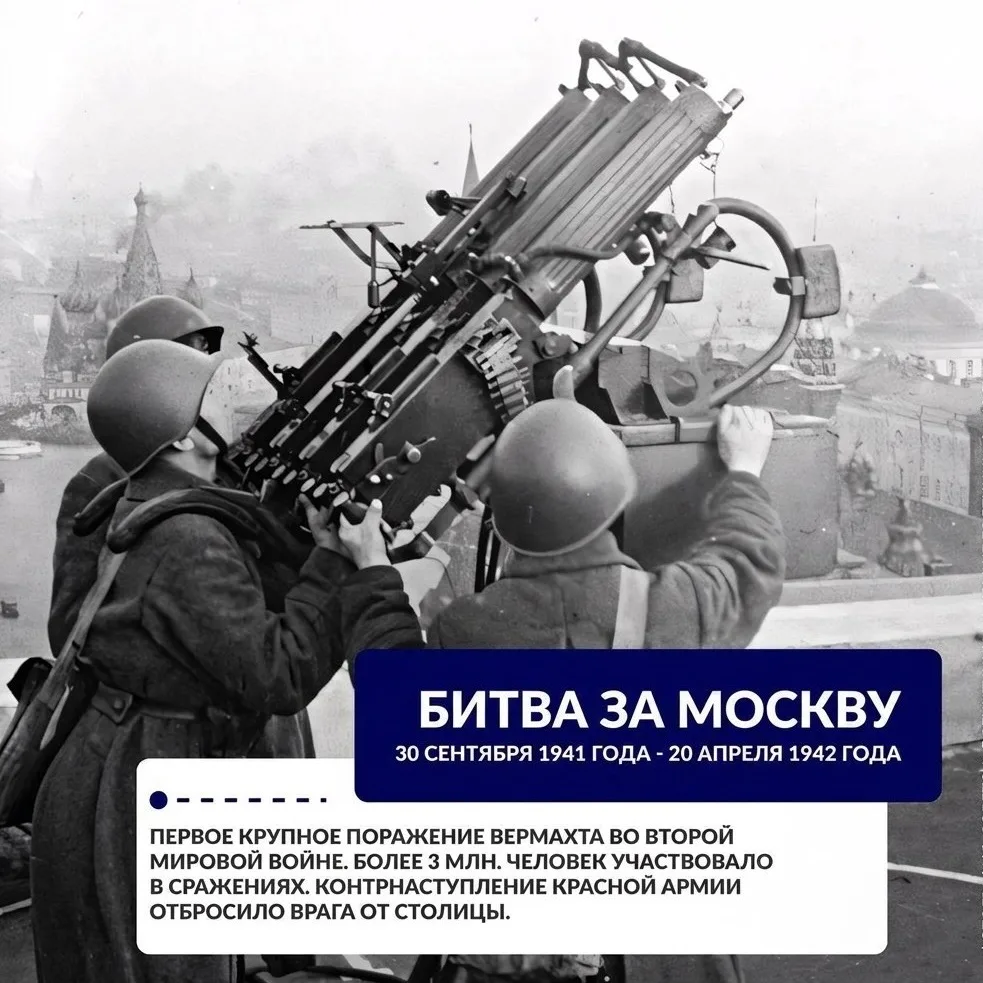 БИТВА ЗА МОСКВУ
30 СЕНТЯБРЯ 1941 ГОДА - 20 АПРЕЛЯ 1942 ГОДА

ПЕРВОЕ КРУПНОЕ ПОРАЖЕНИЕ ВЕРМАХТА ВО ВТОРОЙ МИРОВОЙ ВОЙНЕ. БОЛЕЕ 3 МЛН. ЧЕЛОВЕК УЧАСТВОВАЛО В СРАЖЕНИЯХ. КОНТРНАСТУПЛЕНИЕ КРАСНОЙ АРМИИ ОТБРОСИЛО ВРАГА ОТ СТОЛИЦЫ.